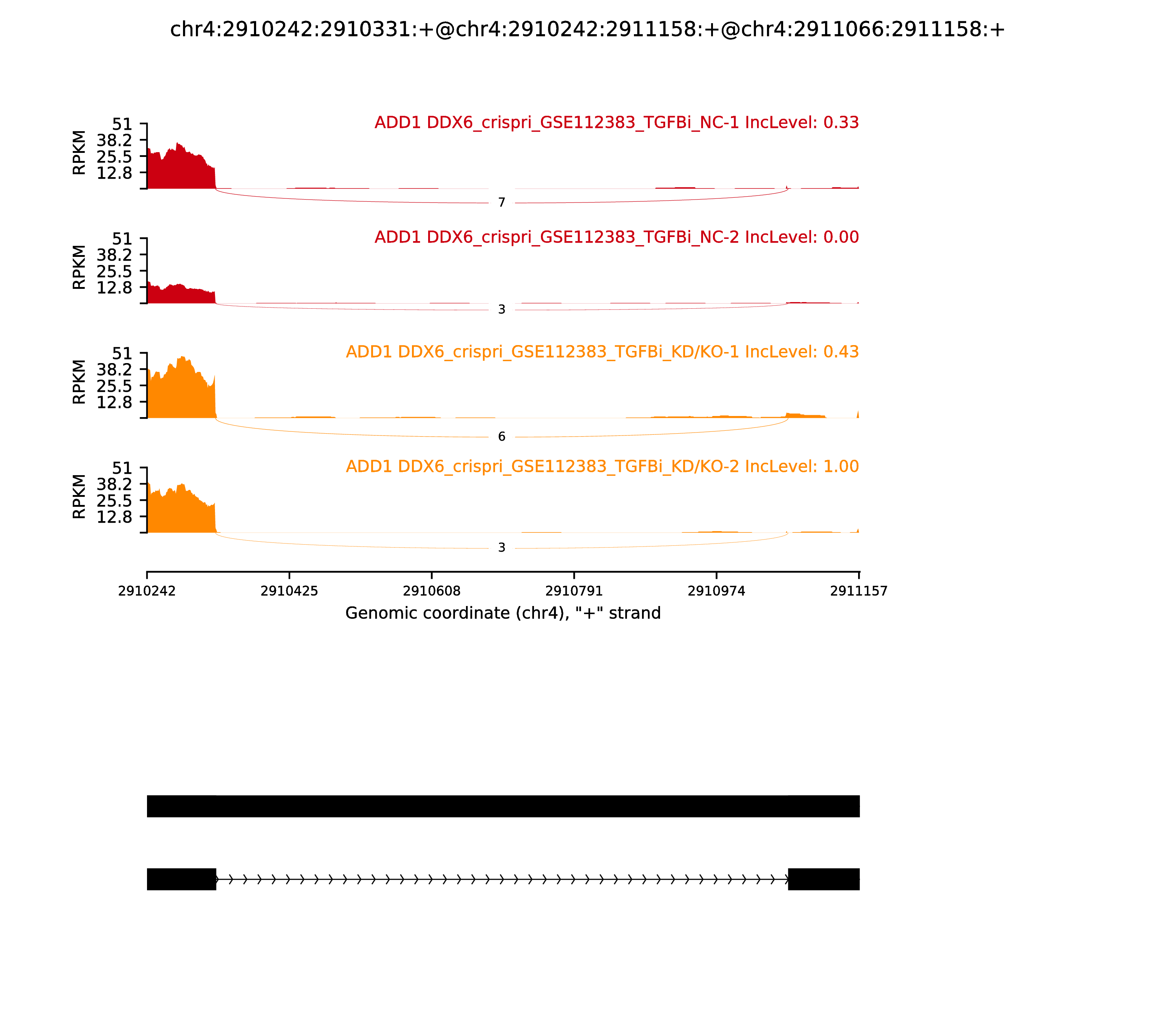 chr4:2910242:2910331:+@chr4:2910242:2911158:+@chr4:2911066:2911158:+

ADD1 DDX6_crispri_GSE112383_TGFBi_NC-1 IncLevel: 0.33

RPKM
51
38.2
25.5
12.8

7

ADD1 DDX6_crispri_GSE112383_TGFBi_NC-2 IncLevel: 0.00

RPKM
51
38.2
25.5
12.8

3

ADD1 DDX6_crispri_GSE112383_TGFBi_KD/KO-1 IncLevel: 0.43

RPKM
51
38.2
25.5
12.8

6

ADD1 DDX6_crispri_GSE112383_TGFBi_KD/KO-2 IncLevel: 1.00

RPKM
51
38.2
25.5
12.8

3

2910242 2910425 2910608 2910791 2910974 2911157

Genomic coordinate (chr4), "+" strand